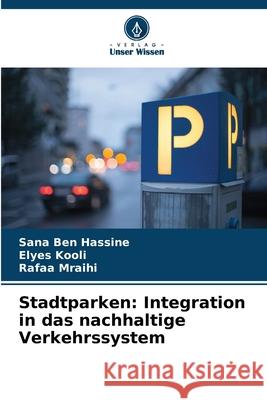 VERLAG
Unser Wissen

P P

Sana Ben Hassine
Elyes Kooli
Rafaa Mraihi

Stadtparken: Integration in das nachhaltige Verkehrssystem

Kraina Książek